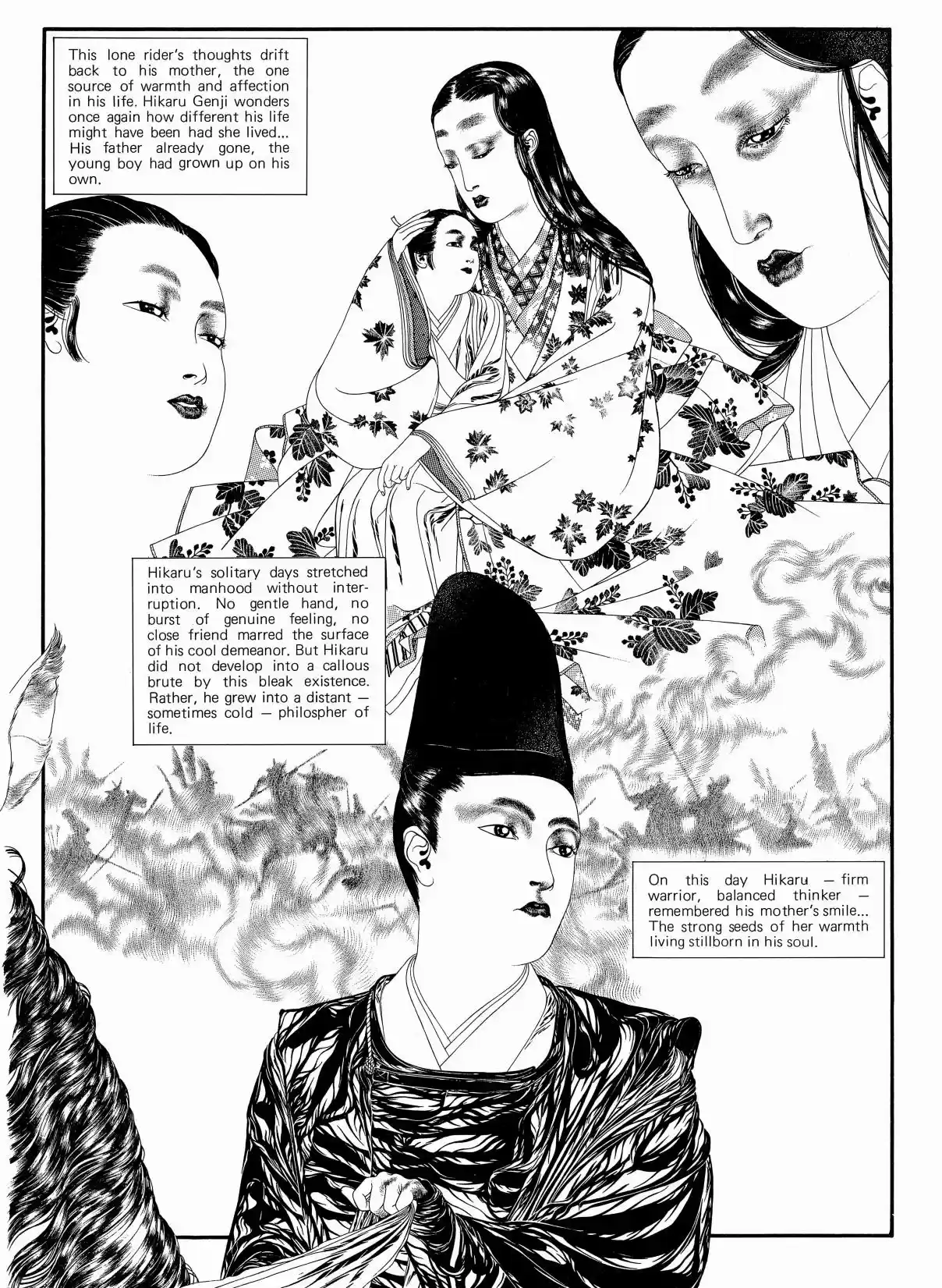 This lone rider's thoughts drift back to his mother, the one source of warmth and affection in his life. Hikaru Genji wonders once again how different his life might have been had she lived... His father already gone, the young boy had grown up on his own.

Hikaru's solitary days stretched into manhood without interruption. No gentle hand, no burst of genuine feeling, no close friend marred the surface of his cool demeanor. But Hikaru did not develop into a callous brute by this bleak existence. Rather, he grew into a distant — sometimes cold — philospher of life.

On this day Hikaru — firm warrior, balanced thinker — remembered his mother's smile... The strong seeds of her warmth living stillborn in his soul.